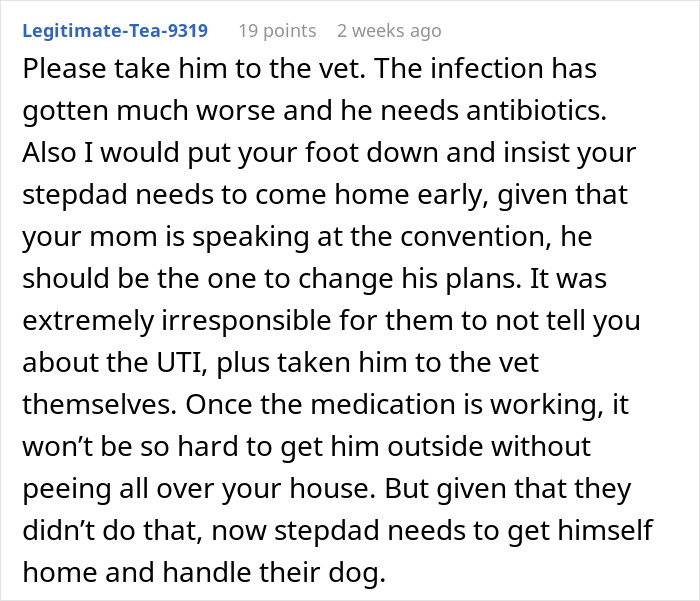 Legitimate-Tea-9319 19 points 2 weeks ago

Please take him to the vet. The infection has gotten much worse and he needs antibiotics. Also I would put your foot down and insist your stepdad needs to come home early, given that your mom is speaking at the convention, he should be the one to change his plans. It was extremely irresponsible for them to not tell you about the UTI, plus taken him to the vet themselves. Once the medication is working, it won’t be so hard to get him outside without peeing all over your house. But given that they didn’t do that, now stepdad needs to get himself home and handle their dog.